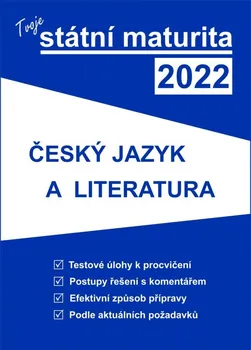 Tvoje
státní maturita
2022

ČESKÝ JAZYK
A LITERATURA

☑ Testové úlohy k procvičení
☑ Postupy řešení s komentářem
☑ Efektivní způsob přípravy
☑ Podle aktuálních požadavků